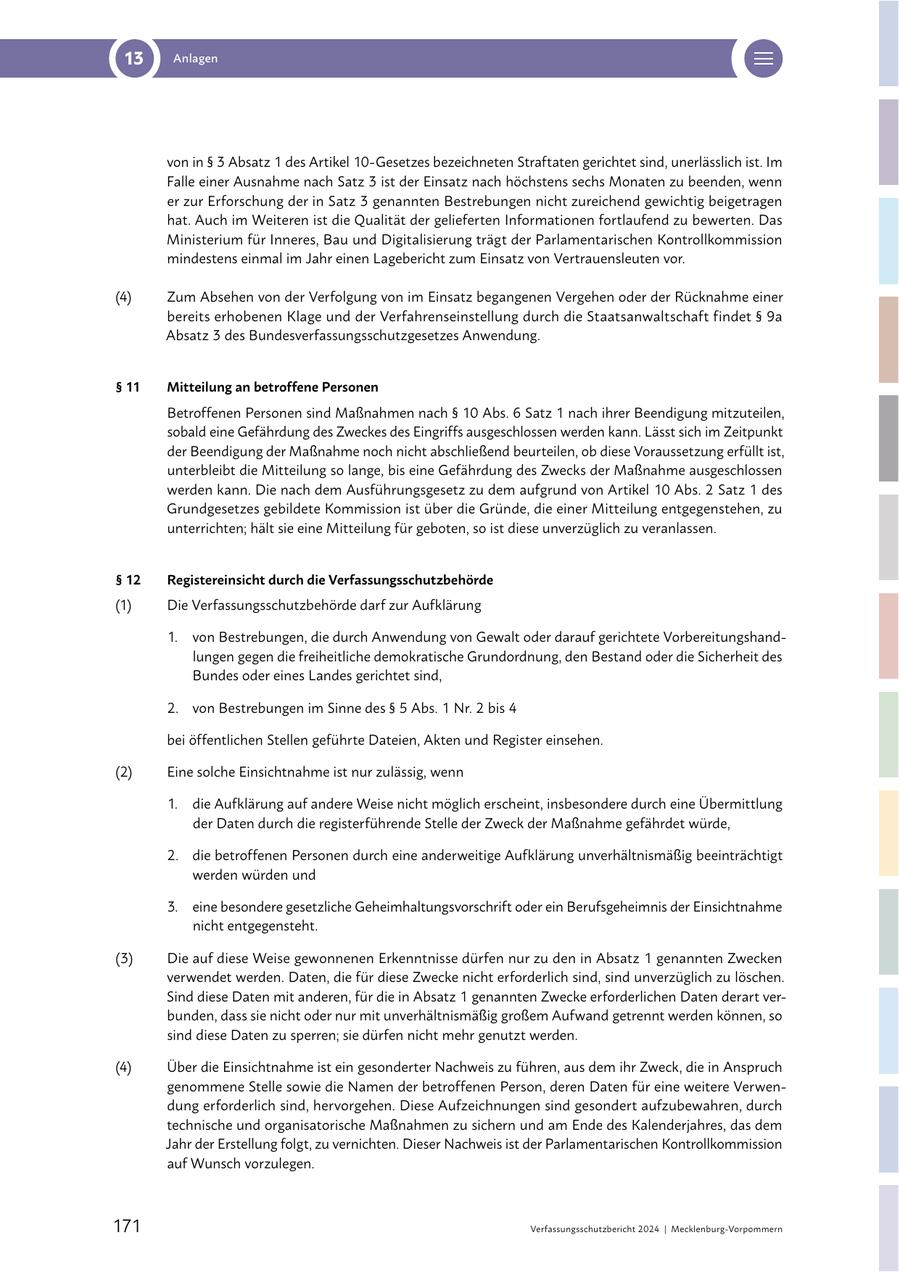 13 Anlagen

von in § 3 Absatz 1 des Artikel 10-Gesetzes bezeichneten Straftaten gerichtet sind, unerlässlich ist. Im Falle einer Ausnahme nach Satz 3 ist der Einsatz nach höchstens sechs Monaten zu beenden, wenn er zur Erforschung der in Satz 3 genannten Bestrebungen nicht zureichend gewichtig beigetragen hat. Auch im Weiteren ist die Qualität der gelieferten Informationen fortlaufend zu bewerten. Das Ministerium für Inneres, Bau und Digitalisierung trägt der Parlamentarischen Kontrollkommission mindestens einmal im Jahr einen Lagebericht zum Einsatz von Vertrauensleuten vor.

(4) Zum Absehen von der Verfolgung von im Einsatz begangenen Vergehen oder der Rücknahme einer bereits erhobenen Klage und der Verfahrenseinstellung durch die Staatsanwaltschaft findet § 9a Absatz 3 des Bundesverfassungsschutzgesetzes Anwendung.

§ 11 Mitteilung an betroffene Personen

Betroffenen Personen sind Maßnahmen nach § 10 Abs. 6 Satz 1 nach ihrer Beendigung mitzuteilen, sobald eine Gefährdung des Zweckes des Eingriffs ausgeschlossen werden kann. Lässt sich im Zeitpunkt der Beendigung der Maßnahme noch nicht abschließend beurteilen, ob diese Voraussetzung erfüllt ist, unterbleibt die Mitteilung so lange, bis eine Gefährdung des Zwecks der Maßnahme ausgeschlossen werden kann. Die nach dem Ausführungsgesetz zu dem aufgrund von Artikel 10 Abs. 2 Satz 1 des Grundgesetzes gebildete Kommission ist über die Gründe, die einer Mitteilung entgegenstehen, zu unterrichten; hält sie eine Mitteilung für geboten, so ist diese unverzüglich zu veranlassen.

§ 12 Registereinsicht durch die Verfassungsschutzbehörde

(1) Die Verfassungsschutzbehörde darf zur Aufklärung

1. von Bestrebungen, die durch Anwendung von Gewalt oder darauf gerichtete Vorbereitungshandlungen gegen die freiheitliche demokratische Grundordnung, den Bestand oder die Sicherheit des Bundes oder eines Landes gerichtet sind,

2. von Bestrebungen im Sinne des § 5 Abs. 1 Nr. 2 bis 4

bei öffentlichen Stellen geführte Dateien, Akten und Register einsehen.

(2) Eine solche Einsichtnahme ist nur zulässig, wenn

1. die Aufklärung auf andere Weise nicht möglich erscheint, insbesondere durch eine Übermittlung der Daten durch die registerführende Stelle der Zweck der Maßnahme gefährdet würde,

2. die betroffenen Personen durch eine anderweitige Aufklärung unverhältnismäßig beeinträchtigt werden würden und

3. eine besondere gesetzliche Geheimhaltungsvorschrift oder ein Berufsgeheimnis der Einsichtnahme nicht entgegensteht.

(3) Die auf diese Weise gewonnenen Erkenntnisse dürfen nur zu den in Absatz 1 genannten Zwecken verwendet werden. Daten, die für diese Zwecke nicht erforderlich sind, sind unverzüglich zu löschen. Sind diese Daten mit anderen, für die in Absatz 1 genannten Zwecke erforderlichen Daten derart verbunden, dass sie nicht oder nur mit unverhältnismäßig großem Aufwand getrennt werden können, so sind diese Daten zu sperren; sie dürfen nicht mehr genutzt werden.

(4) Über die Einsichtnahme ist ein gesonderter Nachweis zu führen, aus dem ihr Zweck, die in Anspruch genommene Stelle sowie die Namen der betroffenen Person, deren Daten für eine weitere Verwendung erforderlich sind, hervorgehen. Diese Aufzeichnungen sind gesondert aufzubewahren, durch technische und organisatorische Maßnahmen zu sichern und am Ende des Kalenderjahres, das dem Jahr der Erstellung folgt, zu vernichten. Dieser Nachweis ist der Parlamentarischen Kontrollkommission auf Wunsch vorzulegen.

171 Verfassungsschutzbericht 2024 | Mecklenburg-Vorpommern